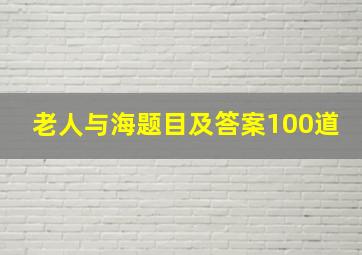 老人与海题目及答案100道